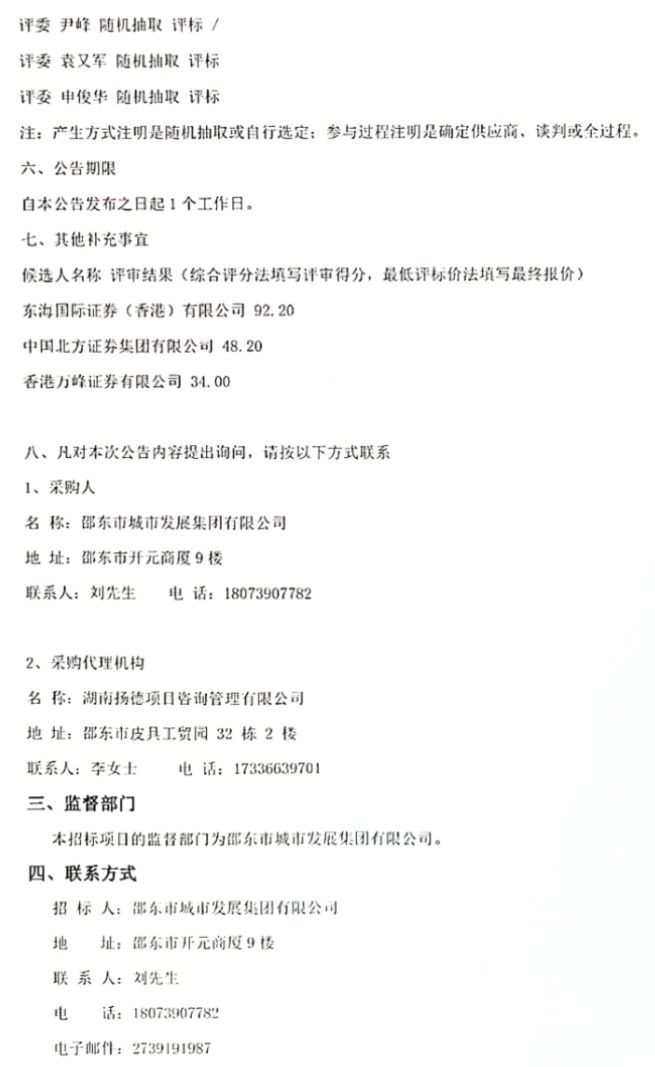 评委 尹峰 随机抽取 评标 /

评委 袁又军 随机抽取 评标

评委 申俊华 随机抽取 评标

注：产生方式注明是随机抽取或自行选定；参与过程注明是确定供应商、谈判或全过程。

六、公告期限

自本公告发布之日起 1 个工作日。

七、其他补充事宜

候选人名称 评审结果（综合评分法填写评审得分，最低评标价法填写最终报价）

东海国际证券（香港）有限公司 92.20

中国北方证券集团有限公司 48.20

香港万峰证券有限公司 34.00

八、凡对本次公告内容提出询问，请按以下方式联系

1、采购人

名 称：邵东市城市发展集团有限公司

地 址：邵东市开元商厦 9 楼

联系人：刘先生 电 话：18073907782

2、采购代理机构

名 称：湖南扬德项目咨询管理有限公司

地 址：邵东市皮具工贸园 32 栋 2 楼

联系人：李女士 电 话：17336639701

三、监督部门

本招标项目的监督部门为邵东市城市发展集团有限公司。

四、联系方式

招 标 人：邵东市城市发展集团有限公司

地 址：邵东市开元商厦 9 楼

联 系 人：刘先生

电 话：18073907782

电子邮件：2739191987